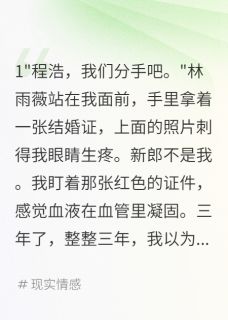 1"程浩，我们分手吧。"林雨薇站在我面前，手里拿着一张结婚证，上面的照片刺得我眼睛生疼。新郎不是我。我盯着那张红色的证件，感觉血液在血管里凝固。三年了，整整三年，我以为...

# 现实情感